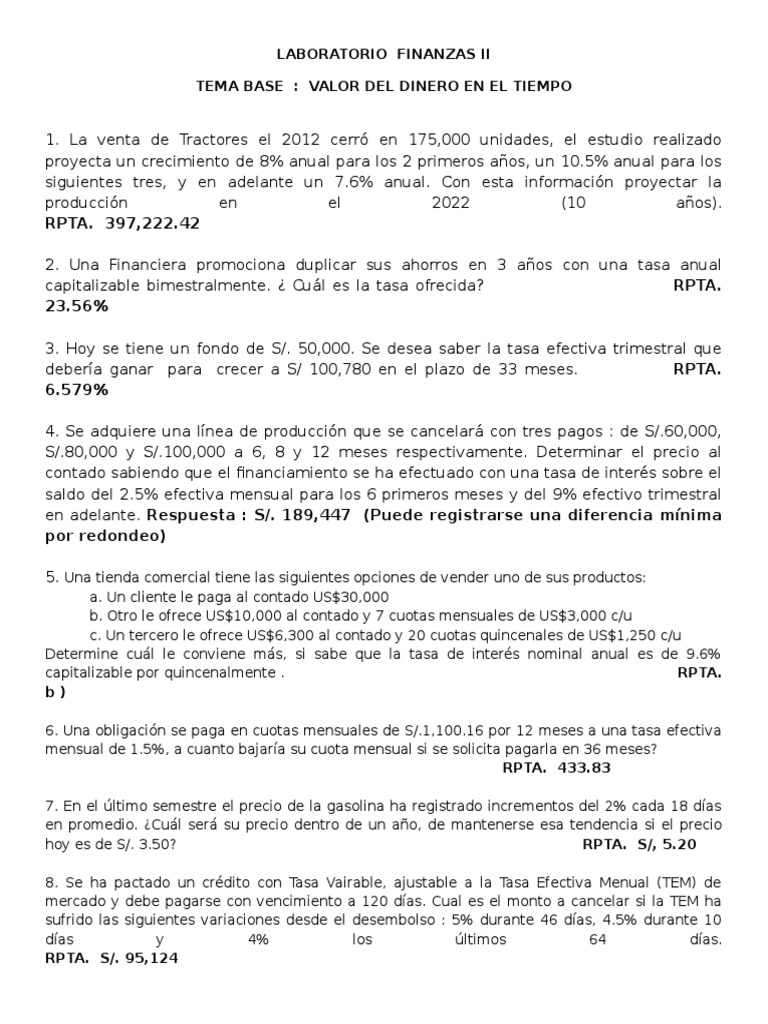 LABORATORIO FINANZAS II

TEMA BASE : VALOR DEL DINERO EN EL TIEMPO

1. La venta de Tractores el 2012 cerró en 175,000 unidades, el estudio realizado proyecta un crecimiento de 8% anual para los 2 primeros años, un 10.5% anual para los siguientes tres, y en adelante un 7.6% anual. Con esta información proyectar la producción en el 2022 (10 años).
RPTA. 397,222.42

2. Una Financiera promociona duplicar sus ahorros en 3 años con una tasa anual capitalizable bimestralmente. ¿ Cuál es la tasa ofrecida? RPTA. 23.56%

3. Hoy se tiene un fondo de S/. 50,000. Se desea saber la tasa efectiva trimestral que debería ganar para crecer a S/ 100,780 en el plazo de 33 meses. RPTA. 6.579%

4. Se adquiere una línea de producción que se cancelará con tres pagos : de S/.60,000, S/.80,000 y S/.100,000 a 6, 8 y 12 meses respectivamente. Determinar el precio al contado sabiendo que el financiamiento se ha efectuado con una tasa de interés sobre el saldo del 2.5% efectiva mensual para los 6 primeros meses y del 9% efectivo trimestral en adelante. Respuesta : S/. 189,447 (Puede registrarse una diferencia mínima por redondeo)

5. Una tienda comercial tiene las siguientes opciones de vender uno de sus productos:
a. Un cliente le paga al contado US$30,000
b. Otro le ofrece US$10,000 al contado y 7 cuotas mensuales de US$3,000 c/u
c. Un tercero le ofrece US$6,300 al contado y 20 cuotas quincenales de US$1,250 c/u
Determine cuál le conviene más, si sabe que la tasa de interés nominal anual es de 9.6% capitalizable por quincenalmente . RPTA. b )

6. Una obligación se paga en cuotas mensuales de S/.1,100.16 por 12 meses a una tasa efectiva mensual de 1.5%, a cuanto bajaría su cuota mensual si se solicita pagarla en 36 meses?
RPTA. 433.83

7. En el último semestre el precio de la gasolina ha registrado incrementos del 2% cada 18 días en promedio. ¿Cuál será su precio dentro de un año, de mantenerse esa tendencia si el precio hoy es de S/. 3.50? RPTA. S/, 5.20

8. Se ha pactado un crédito con Tasa Vairable, ajustable a la Tasa Efectiva Menual (TEM) de mercado y debe pagarse con vencimiento a 120 días. Cual es el monto a cancelar si la TEM ha sufrido las siguientes variaciones desde el desembolso : 5% durante 46 días, 4.5% durante 10 días y 4% los últimos 64 días.
RPTA. S/. 95,124